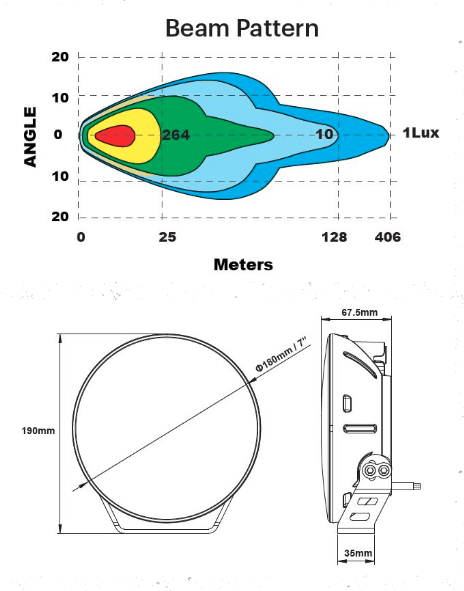 Beam Pattern

ANGLE

20
10
0
10
20

264
10
1Lux

0
25
128
406

Meters

67.5mm

Φ180mm / 7"

190mm

35mm